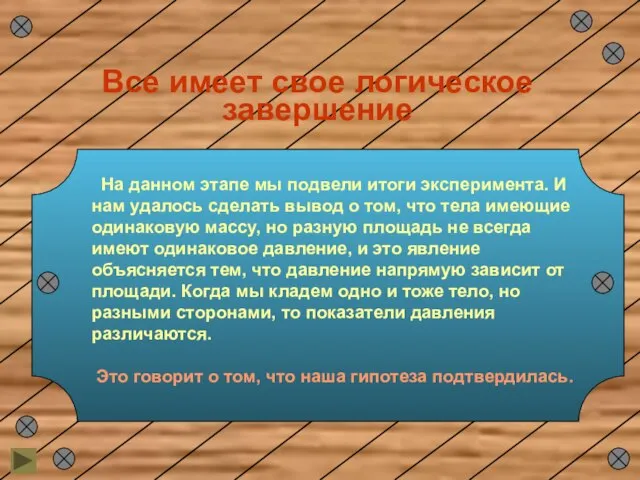 Все имеет свое логическое завершение

На данном этапе мы подвели итоги эксперимента. И нам удалось сделать вывод о том, что тела имеющие одинаковую массу, но разную площадь не всегда имеют одинаковое давление, и это явление объясняется тем, что давление напрямую зависит от площади. Когда мы кладем одно и тоже тело, но разными сторонами, то показатели давления различаются.

Это говорит о том, что наша гипотеза подтвердилась.